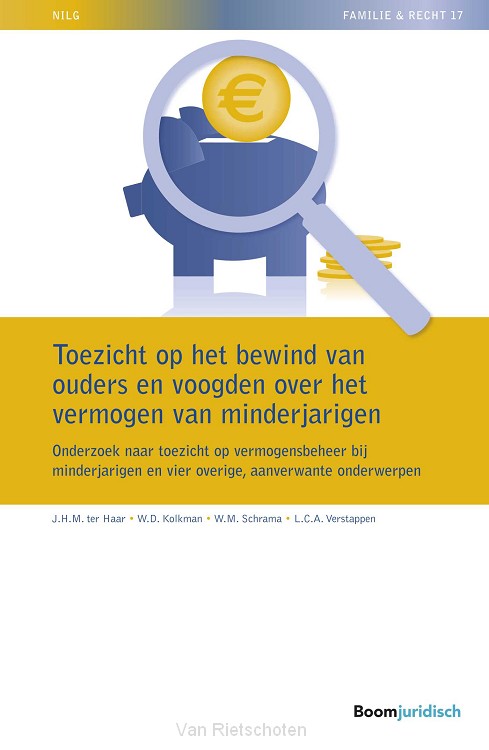 NILG

FAMILIE & RECHT 17

€

Toezicht op het bewind van ouders en voogden over het vermogen van minderjarigen

Onderzoek naar toezicht op vermogensbeheer bij minderjarigen en vier overige, aanverwante onderwerpen

J.H.M. ter Haar • W.D. Kolkman • W.M. Schrama • L.C.A. Verstappen

Boomjuridisch

Van Rietschoten